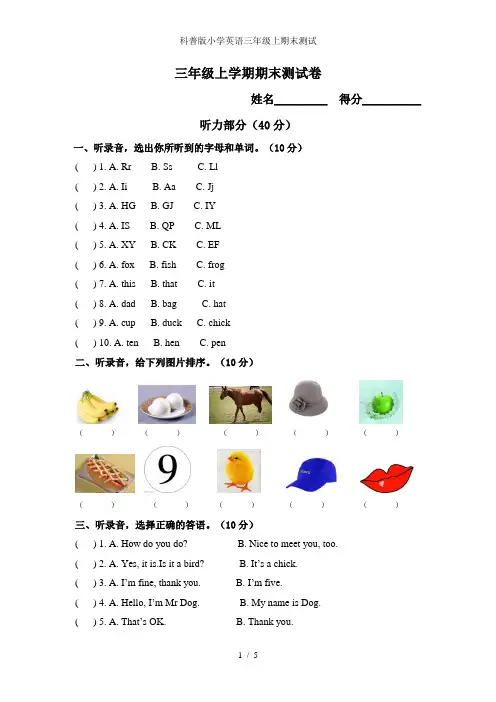 科普版小学英语三年级上期末测试

三年级上学期期末测试卷

姓名________ 得分________

听力部分（40 分）

一、听录音，选出你所听到的字母和单词。（10 分）

( ) 1. A. Rr B. Ss C. Ll

( ) 2. A. Ii B. Aa C. Jj

( ) 3. A. HG B. GJ C. IY

( ) 4. A. IS B. QP C. ML

( ) 5. A. XY B. CK C. EF

( ) 6. A. fox B. fish C. frog

( ) 7. A. this B. that C. it

( ) 8. A. dad B. bag C. hat

( ) 9. A. cup B. duck C. chick

( ) 10. A. ten B. hen C. pen

二、听录音，给下列图片排序。（10 分）

( ) ( ) ( ) ( ) ( )

9

( ) ( ) ( ) ( ) ( )

三、听录音，选择正确的答语。（10 分）

( ) 1. A. How do you do? B. Nice to meet you, too.

( ) 2. A. Yes, it is.Is it a bird? B. It's a chick.

( ) 3. A. I'm fine, thank you. B. I'm five.

( ) 4. A. Hello, I'm Mr Dog. B. My name is Dog.

( ) 5. A. That's OK. B. Thank you.

1 / 5